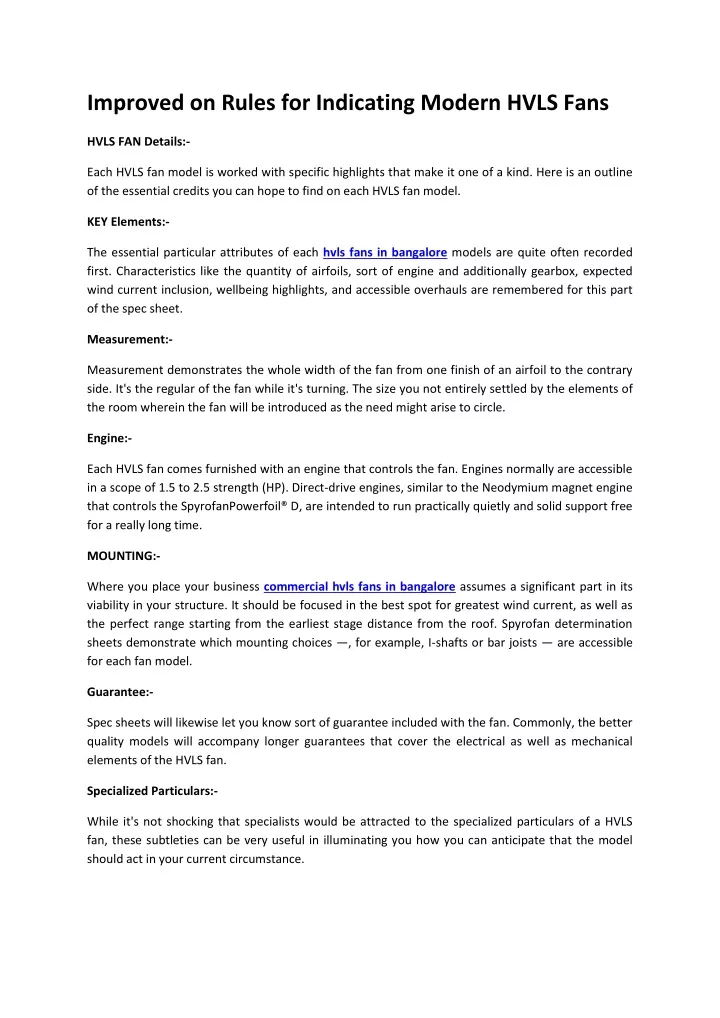 Improved on Rules for Indicating Modern HVLS Fans

HVLS FAN Details:-

Each HVLS fan model is worked with specific highlights that make it one of a kind. Here is an outline of the essential credits you can hope to find on each HVLS fan model.

KEY Elements:-

The essential particular attributes of each hvls fans in bangalore models are quite often recorded first. Characteristics like the quantity of airfoils, sort of engine and additionally gearbox, expected wind current inclusion, wellbeing highlights, and accessible overhauls are remembered for this part of the spec sheet.

Measurement:-

Measurement demonstrates the whole width of the fan from one finish of an airfoil to the contrary side. It's the regular of the fan while it's turning. The size you not entirely settled by the elements of the room wherein the fan will be introduced as the need might arise to circle.

Engine:-

Each HVLS fan comes furnished with an engine that controls the fan. Engines normally are accessible in a scope of 1.5 to 2.5 strength (HP). Direct-drive engines, similar to the Neodymium magnet engine that controls the SpyrofanPowerfoil® D, are intended to run practically quietly and solid support free for a really long time.

MOUNTING:-

Where you place your business commercial hvls fans in bangalore assumes a significant part in its viability in your structure. It should be focused in the best spot for greatest wind current, as well as the perfect range starting from the earliest stage distance from the roof. Spyrofan determination sheets demonstrate which mounting choices —, for example, I-shafts or bar joists — are accessible for each fan model.

Guarantee:-

Spec sheets will likewise let you know sort of guarantee included with the fan. Commonly, the better quality models will accompany longer guarantees that cover the electrical as well as mechanical elements of the HVLS fan.

Specialized Particulars:-

While it's not shocking that specialists would be attracted to the specialized particulars of a HVLS fan, these subtleties can be very useful in illuminating you how you can anticipate that the model should act in your current circumstance.